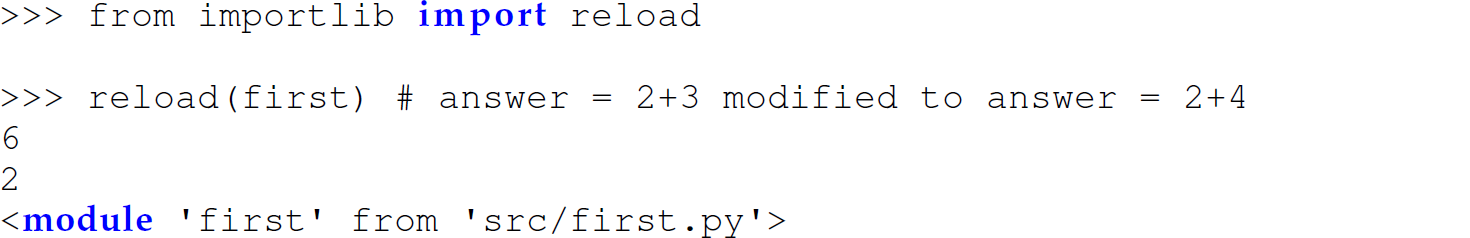 >>> from importlib import reload

>>> reload(first) # answer = 2+3 modified to answer = 2+4
6
2
<module 'first' from 'src/first.py'>